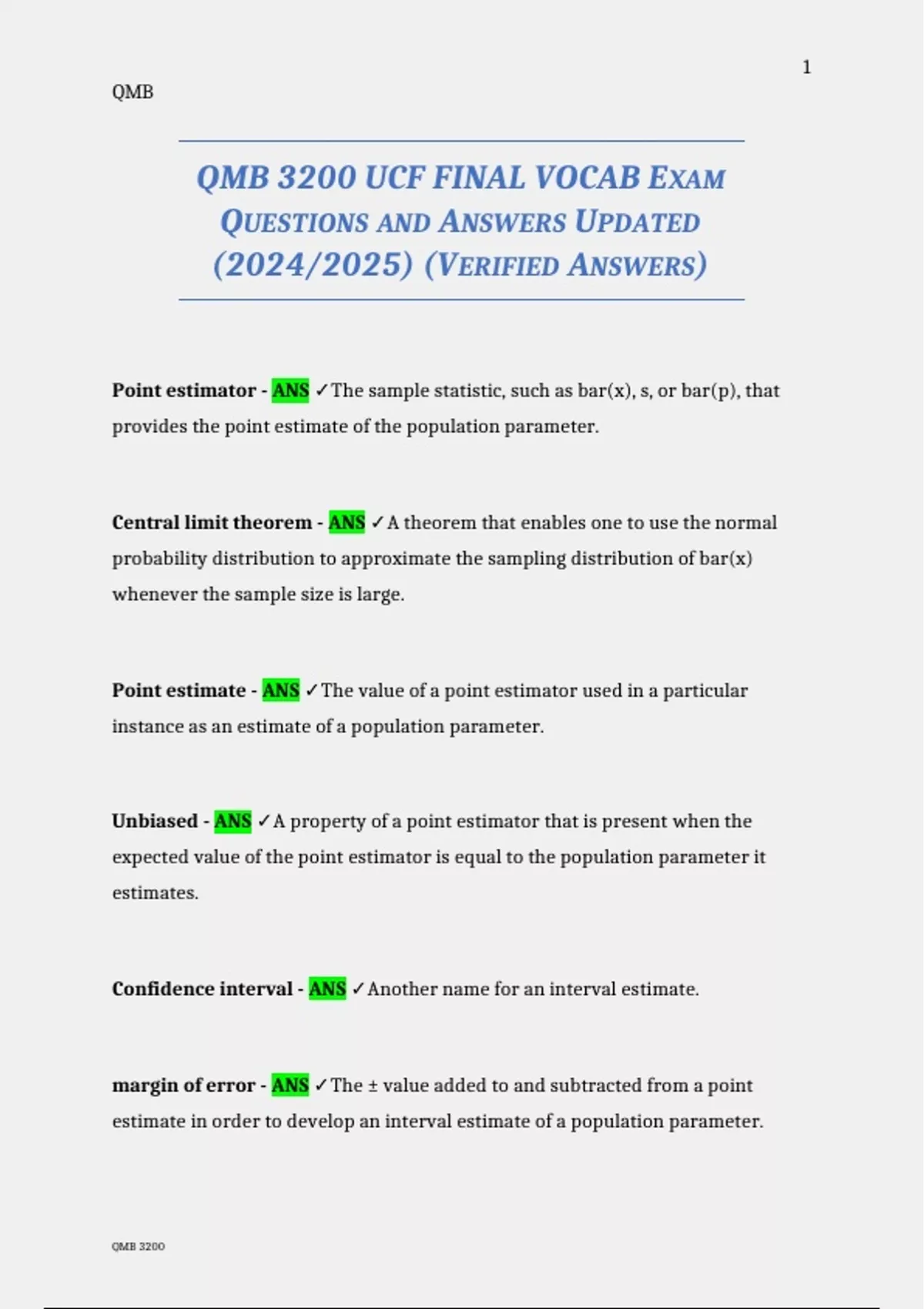 1

QMB

QMB 3200 UCF FINAL VOCAB EXAM QUESTIONS AND ANSWERS UPDATED (2024/2025) (VERIFIED ANSWERS)

Point estimator - ANS ✓The sample statistic, such as bar(x), s, or bar(p), that provides the point estimate of the population parameter.

Central limit theorem - ANS ✓A theorem that enables one to use the normal probability distribution to approximate the sampling distribution of bar(x) whenever the sample size is large.

Point estimate - ANS ✓The value of a point estimator used in a particular instance as an estimate of a population parameter.

Unbiased - ANS ✓A property of a point estimator that is present when the expected value of the point estimator is equal to the population parameter it estimates.

Confidence interval - ANS ✓Another name for an interval estimate.

margin of error - ANS ✓The ± value added to and subtracted from a point estimate in order to develop an interval estimate of a population parameter.

QMB 3200